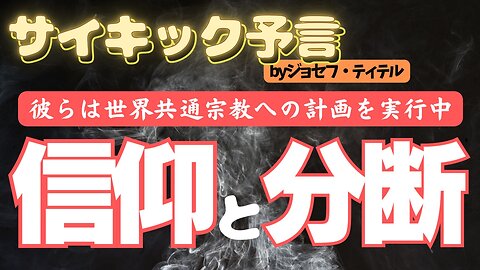 サイキック予言

byジョセフ・ティテル

彼らは世界共通宗教への計画を実行中

信仰と分断